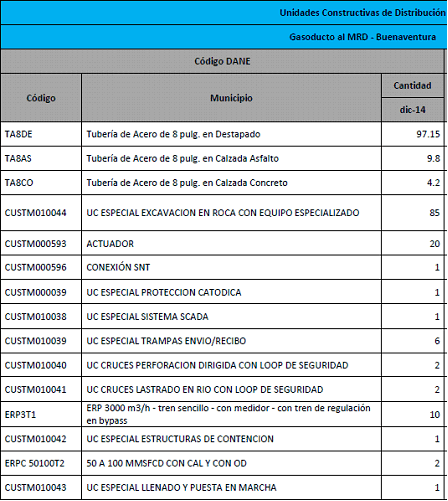 Unidades Constructivas de Distribución

Gasoducto al MRD - Buenaventura

Código DANE

| Código | Municipio | Cantidad dic-14 |
|---|---|---|
| TA8DE | Tubería de Acero de 8 pulg. en Destapado | 97.15 |
| TA8AS | Tubería de Acero de 8 pulg. en Calzada Asfalto | 9.8 |
| TA8CO | Tubería de Acero de 8 pulg. en Calzada Concreto | 4.2 |
| CUSTM010044 | UC ESPECIAL EXCAVACION EN ROCA CON EQUIPO ESPECIALIZADO | 85 |
| CUSTM000593 | ACTUADOR | 20 |
| CUSTM000596 | CONEXIÓN SNT | 1 |
| CUSTM000039 | UC ESPECIAL PROTECCION CATODICA | 1 |
| CUSTM010038 | UC ESPECIAL SISTEMA SCADA | 1 |
| CUSTM010039 | UC ESPECIAL TRAMPAS ENVIO/RECIBO | 6 |
| CUSTM010040 | UC CRUCES PERFORACION DIRIGIDA CON LOOP DE SEGURIDAD | 2 |
| CUSTM010041 | UC CRUCES LASTRADO EN RIO CON LOOP DE SEGURIDAD | 2 |
| ERP3T1 | ERP 3000 m3/h - tren sencillo - con medidor - con tren de regulación en bypass | 10 |
| CUSTM010042 | UC ESPECIAL ESTRUCTURAS DE CONTENCION | 1 |
| ERPC 50100T2 | 50 A 100 MMSFCD CON CAL Y CON OD | 2 |
| CUSTM010043 | UC ESPECIAL LLENADO Y PUESTA EN MARCHA | 1 |